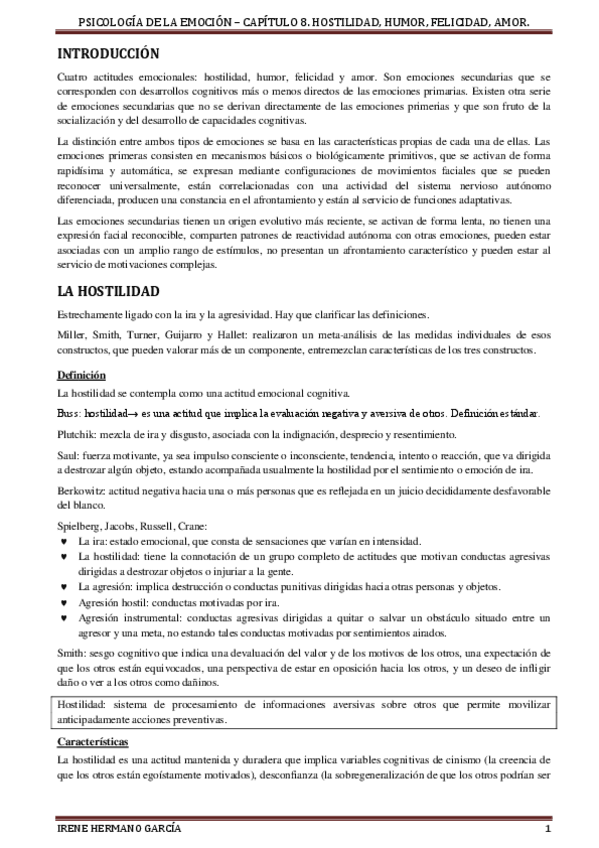 PSICOLOGÍA DE LA EMOCIÓN – CAPÍTULO 8. HOSTILIDAD, HUMOR, FELICIDAD, AMOR.

INTRODUCCIÓN

Cuatro actitudes emocionales: hostilidad, humor, felicidad y amor. Son emociones secundarias que se corresponden con desarrollos cognitivos más o menos directos de las emociones primarias. Existen otra serie de emociones secundarias que no se derivan directamente de las emociones primerias y que son fruto de la socialización y del desarrollo de capacidades cognitivas.

La distinción entre ambos tipos de emociones se basa en las características propias de cada una de ellas. Las emociones primeras consisten en mecanismos básicos o biológicamente primitivos, que se activan de forma rapidísima y automática, se expresan mediante configuraciones de movimientos faciales que se pueden reconocer universalmente, están correlacionadas con una actividad del sistema nervioso autónomo diferenciada, producen una constancia en el afrontamiento y están al servicio de funciones adaptativas.

Las emociones secundarias tienen un origen evolutivo más reciente, se activan de forma lenta, no tienen una expresión facial reconocible, comparten patrones de reactividad autónoma con otras emociones, pueden estar asociadas con un amplio rango de estímulos, no presentan un afrontamiento característico y pueden estar al servicio de motivaciones complejas.

LA HOSTILIDAD

Estrechamente ligado con la ira y la agresividad. Hay que clarificar las definiciones.

Miller, Smith, Turner, Guijarro y Hallet: realizaron un meta-análisis de las medidas individuales de esos constructos, que pueden valorar más de un componente, entremezclan características de los tres constructos.

Definición

La hostilidad se contempla como una actitud emocional cognitiva.

Buss: hostilidad→ es una actitud que implica la evaluación negativa y aversiva de otros. Definición estándar.

Plutchik: mezcla de ira y disgusto, asociada con la indignación, desprecio y resentimiento.

Saul: fuerza motivante, ya sea impulso consciente o inconsciente, tendencia, intento o reacción, que va dirigida a destrozar algún objeto, estando acompañada usualmente la hostilidad por el sentimiento o emoción de ira.

Berkowitz: actitud negativa hacia una o más personas que es reflejada en un juicio decididamente desfavorable del blanco.

Spielberg, Jacobs, Russell, Crane:
♥ La ira: estado emocional, que consta de sensaciones que varían en intensidad.
♥ La hostilidad: tiene la connotación de un grupo completo de actitudes que motivan conductas agresivas dirigidas a destrozar objetos o injuriar a la gente.
♥ La agresión: implica destrucción o conductas punitivas dirigidas hacia otras personas y objetos.
♥ Agresión hostil: conductas motivadas por ira.
♥ Agresión instrumental: conductas agresivas dirigidas a quitar o salvar un obstáculo situado entre un agresor y una meta, no estando tales conductas motivadas por sentimientos airados.

Smith: sesgo cognitivo que indica una devaluación del valor y de los motivos de los otros, una expectación de que los otros están equivocados, una perspectiva de estar en oposición hacia los otros, y un deseo de infligir daño o ver a los otros como dañinos.

Hostilidad: sistema de procesamiento de informaciones aversivas sobre otros que permite movilizar anticipadamente acciones preventivas.

Características

La hostilidad es una actitud mantenida y duradera que implica variables cognitivas de cinismo (la creencia de que los otros están egoístamente motivados), desconfianza (la sobregeneralización de que los otros podrían ser

IRENE HERMANO GARCÍA 1